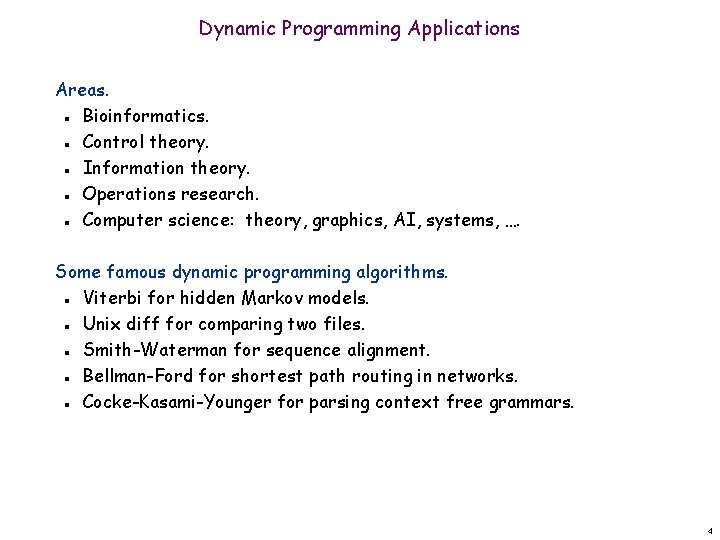 Dynamic Programming Applications

Areas.
- Bioinformatics.
- Control theory.
- Information theory.
- Operations research.
- Computer science: theory, graphics, AI, systems, ….

Some famous dynamic programming algorithms.
- Viterbi for hidden Markov models.
- Unix diff for comparing two files.
- Smith-Waterman for sequence alignment.
- Bellman-Ford for shortest path routing in networks.
- Cocke-Kasami-Younger for parsing context free grammars.

4